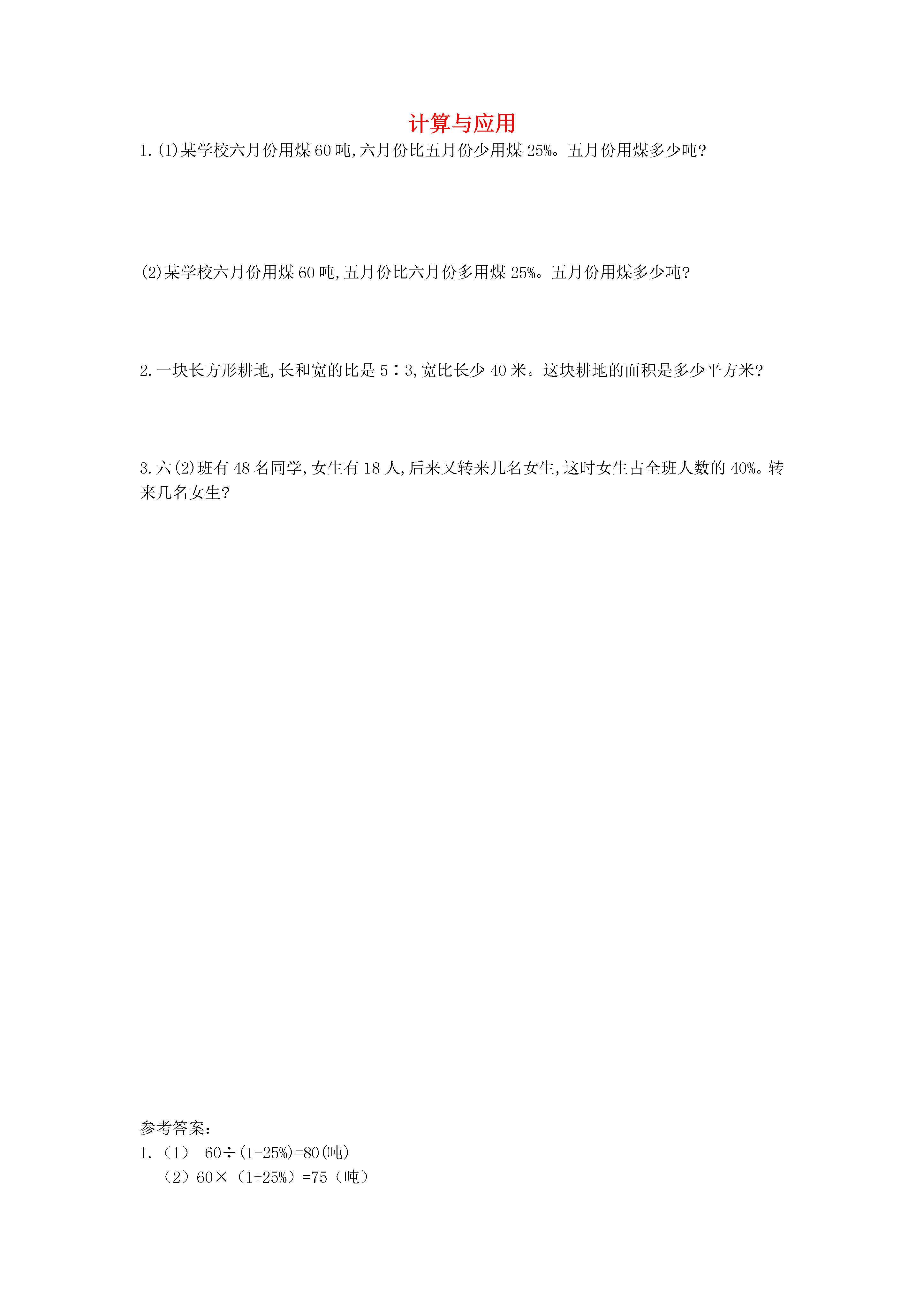 计算与应用

1.(1)某学校六月份用煤 60 吨,六月份比五月份少用煤 25%。五月份用煤多少吨?

(2)某学校六月份用煤 60 吨,五月份比六月份多用煤 25%。五月份用煤多少吨?

2.一块长方形耕地,长和宽的比是 5∶3,宽比长少 40 米。这块耕地的面积是多少平方米?

3.六(2)班有 48 名同学,女生有 18 人,后来又转来几名女生,这时女生占全班人数的 40%。转来几名女生?

参考答案:
1.（1） 60÷(1-25%)=80(吨)
（2）60×（1+25%）=75（吨）